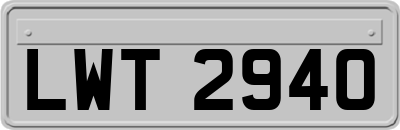 LWT 2940